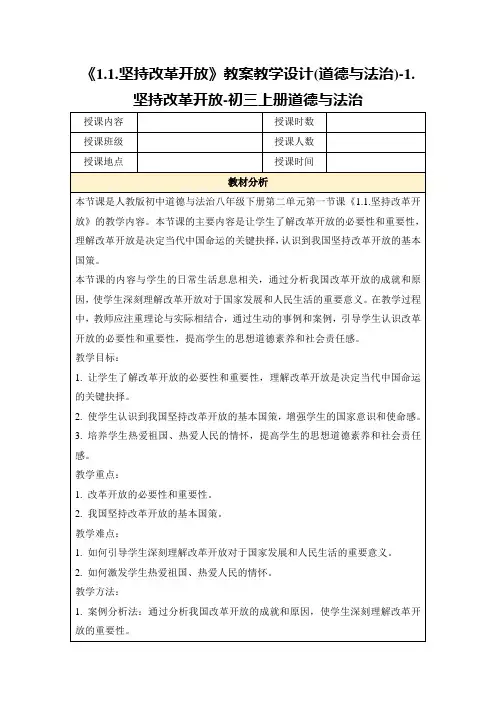 《1.1.坚持改革开放》教案教学设计(道德与法治)-1.坚持改革开放-初三上册道德与法治

| 授课内容 |  | 授课时数 |  |
|---|---|---|---|
| 授课班级 |  | 授课人数 |  |
| 授课地点 |  | 授课时间 |  |

教材分析

本节课是人教版初中道德与法治八年级下册第二单元第一节课《1.1.坚持改革开放》的教学内容。本节课的主要内容是让学生了解改革开放的必要性和重要性，理解改革开放是决定当代中国命运的关键抉择，认识到我国坚持改革开放的基本国策。

本节课的内容与学生的日常生活息息相关，通过分析我国改革开放的成就和原因，使学生深刻理解改革开放对于国家发展和人民生活的重要意义。在教学过程中，教师应注重理论与实际相结合，通过生动的事例和案例，引导学生认识改革开放的必要性和重要性，提高学生的思想道德素养和社会责任感。

教学目标：

1. 让学生了解改革开放的必要性和重要性，理解改革开放是决定当代中国命运的关键抉择。

2. 使学生认识到我国坚持改革开放的基本国策，增强学生的国家意识和使命感。

3. 培养学生热爱祖国、热爱人民的情怀，提高学生的思想道德素养和社会责任感。

教学重点：

1. 改革开放的必要性和重要性。

2. 我国坚持改革开放的基本国策。

教学难点：

1. 如何引导学生深刻理解改革开放对于国家发展和人民生活的重要意义。

2. 如何激发学生热爱祖国、热爱人民的情怀。

教学方法：

1. 案例分析法：通过分析我国改革开放的成就和原因，使学生深刻理解改革开放的重要性。